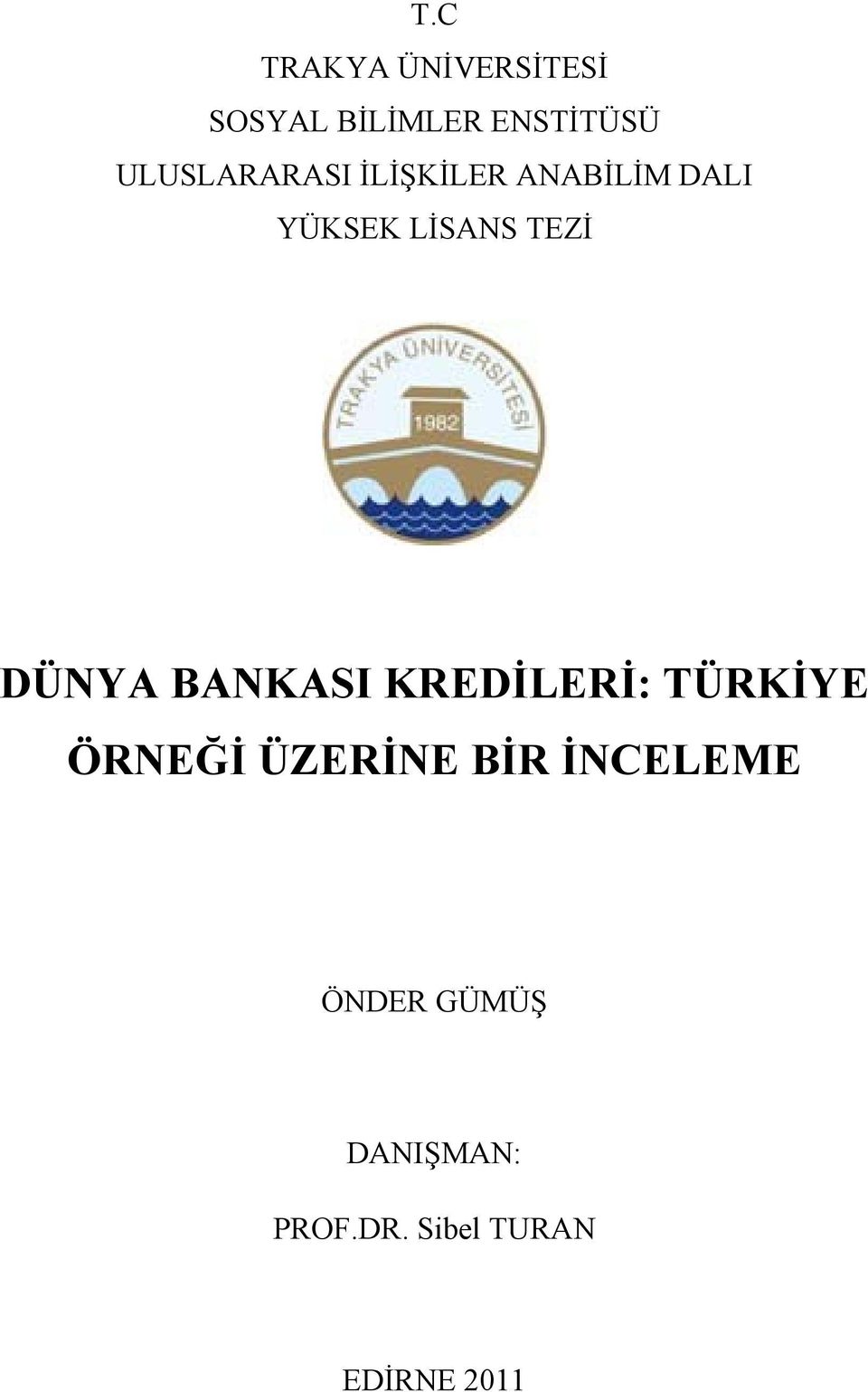 T.C

TRAKYA ÜNİVERSİTESİ

SOSYAL BİLİMLER ENSTİTÜSÜ

ULUSLARARASI İLİŞKİLER ANABİLİM DALI

YÜKSEK LİSANS TEZİ

TRAKYA ÜNİVERSİTESİ

1982

DÜNYA BANKASI KREDİLERİ: TÜRKİYE ÖRNEĞİ ÜZERİNE BİR İNCELEME

ÖNDER GÜMÜŞ

DANIŞMAN:

PROF.DR. Sibel TURAN

EDİRNE 2011